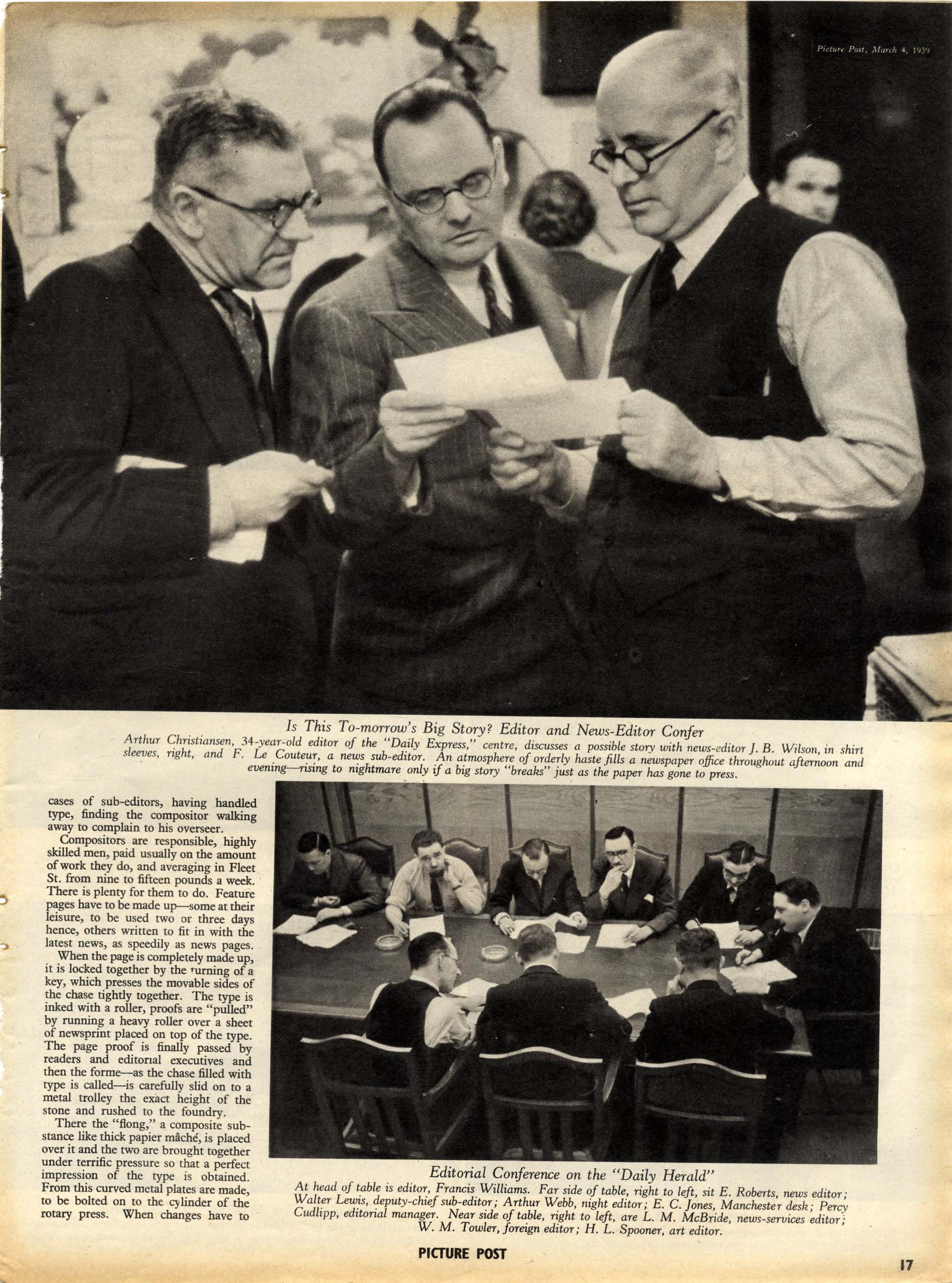 Picture Post, March 4, 1939

Is This To-morrow's Big Story? Editor and News-Editor Confer

Arthur Christiansen, 34-year-old editor of the "Daily Express," centre, discusses a possible story with news-editor J. B. Wilson, in shirt sleeves, right, and F. Le Couteur, a news sub-editor. An atmosphere of orderly haste fills a newspaper office throughout afternoon and evening—rising to nightmare only if a big story "breaks" just as the paper has gone to press.

cases of sub-editors, having handled type, finding the compositor walking away to complain to his overseer.

Compositors are responsible, highly skilled men, paid usually on the amount of work they do, and averaging in Fleet St. from nine to fifteen pounds a week. There is plenty for them to do. Feature pages have to be made up—some at their leisure, to be used two or three days hence, others written to fit in with the latest news, as speedily as news pages.

When the page is completely made up, it is locked together by the turning of a key, which presses the movable sides of the chase tightly together. The type is inked with a roller, proofs are "pulled" by running a heavy roller over a sheet of newsprint placed on top of the type. The page proof is finally passed by readers and editorial executives and then the forme—as the chase filled with type is called—is carefully slid on to a metal trolley the exact height of the stone and rushed to the foundry.

There the "flong," a composite substance like thick papier mâché, is placed over it and the two are brought together under terrific pressure so that a perfect impression of the type is obtained. From this curved metal plates are made, to be bolted on to the cylinder of the rotary press. When changes have to

Editorial Conference on the "Daily Herald"

At head of table is editor, Francis Williams. Far side of table, right to left, sit E. Roberts, news editor; Walter Lewis, deputy-chief sub-editor; Arthur Webb, night editor; E. C. Jones, Manchester desk; Percy Cudlipp, editorial manager. Near side of table, right to left, are L. M. McBride, news-services editor; W. M. Towler, foreign editor; H. L. Spooner, art editor.

PICTURE POST

17